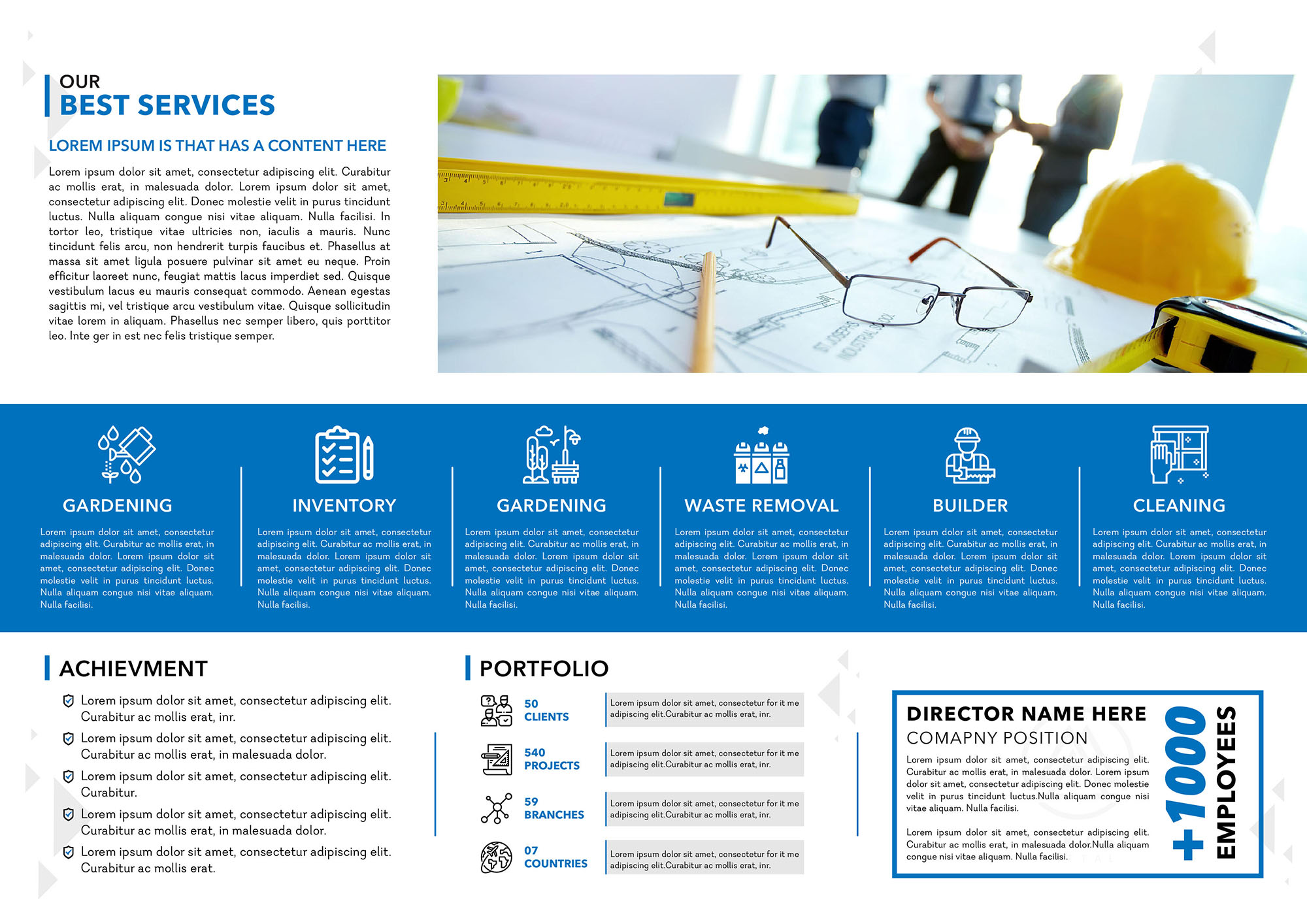 OUR
BEST SERVICES

LOREM IPSUM IS THAT HAS A CONTENT HERE

Lorem ipsum dolor sit amet, consectetur adipiscing elit. Curabitur ac mollis erat, in malesuada dolor. Lorem ipsum dolor sit amet, consectetur adipiscing elit. Donec molestie velit in purus tincidunt luctus. Nulla aliquam congue nisi vitae aliquam. Nulla facilisi. In tortor leo, tristique vitae ultricies non, iaculis a mauris. Nunc tincidunt felis arcu, non hendrerit turpis faucibus et. Phasellus at massa sit amet ligula posuere pulvinar sit amet eu neque. Proin efficitur laoreet nunc, feugiat mattis lacus imperdiet sed. Quisque vestibulum lacus eu mauris consequat commodo. Aenean egestas sagittis mi, vel tristique arcu vestibulum vitae. Quisque sollicitudin vitae lorem in aliquam. Phasellus nec semper libero, quis porttitor leo. Inte ger in est nec felis tristique semper.

GARDENING
Lorem ipsum dolor sit amet, consectetur adipiscing elit. Curabitur ac mollis erat, in malesuada dolor. Lorem ipsum dolor sit amet, consectetur adipiscing elit. Donec molestie velit in purus tincidunt luctus. Nulla aliquam congue nisi vitae aliquam. Nulla facilisi.

INVENTORY
Lorem ipsum dolor sit amet, consectetur adipiscing elit. Curabitur ac mollis erat, in malesuada dolor. Lorem ipsum dolor sit amet, consectetur adipiscing elit. Donec molestie velit in purus tincidunt luctus. Nulla aliquam congue nisi vitae aliquam. Nulla facilisi.

GARDENING
Lorem ipsum dolor sit amet, consectetur adipiscing elit. Curabitur ac mollis erat, in malesuada dolor. Lorem ipsum dolor sit amet, consectetur adipiscing elit. Donec molestie velit in purus tincidunt luctus. Nulla aliquam congue nisi vitae aliquam. Nulla facilisi.

WASTE REMOVAL
Lorem ipsum dolor sit amet, consectetur adipiscing elit. Curabitur ac mollis erat, in malesuada dolor. Lorem ipsum dolor sit amet, consectetur adipiscing elit. Donec molestie velit in purus tincidunt luctus. Nulla aliquam congue nisi vitae aliquam. Nulla facilisi.

BUILDER
Lorem ipsum dolor sit amet, consectetur adipiscing elit. Curabitur ac mollis erat, in malesuada dolor. Lorem ipsum dolor sit amet, consectetur adipiscing elit. Donec molestie velit in purus tincidunt luctus. Nulla aliquam congue nisi vitae aliquam. Nulla facilisi.

CLEANING
Lorem ipsum dolor sit amet, consectetur adipiscing elit. Curabitur ac mollis erat, in malesuada dolor. Lorem ipsum dolor sit amet, consectetur adipiscing elit. Donec molestie velit in purus tincidunt luctus. Nulla aliquam congue nisi vitae aliquam. Nulla facilisi.

ACHIEVMENT

Lorem ipsum dolor sit amet, consectetur adipiscing elit. Curabitur ac mollis erat, inr.

Lorem ipsum dolor sit amet, consectetur adipiscing elit. Curabitur ac mollis erat, in malesuada dolor.

Lorem ipsum dolor sit amet, consectetur adipiscing elit. Curabitur.

Lorem ipsum dolor sit amet, consectetur adipiscing elit. Curabitur ac mollis erat, in malesuada dolor.

Lorem ipsum dolor sit amet, consectetur adipiscing elit. Curabitur ac mollis erat.

PORTFOLIO

50 CLIENTS
Lorem ipsum dolor sit amet, consectetur for it me adipiscing elit.Curabitur ac mollis erat, inr.

540 PROJECTS
Lorem ipsum dolor sit amet, consectetur for it me adipiscing elit.Curabitur ac mollis erat, inr.

59 BRANCHES
Lorem ipsum dolor sit amet, consectetur for it me adipiscing elit.Curabitur ac mollis erat, inr.

07 COUNTRIES
Lorem ipsum dolor sit amet, consectetur for it me adipiscing elit.Curabitur ac mollis erat, inr.

DIRECTOR NAME HERE
COMAPNY POSITION

Lorem ipsum dolor sit amet, consectetur adipiscing elit. Curabitur ac mollis erat, in malesuada dolor. Lorem ipsum dolor sit amet, consectetur adipiscing elit. Donec molestie velit in purus tincidunt luctus.Nulla aliquam congue nisi vitae aliquam. Nulla facilisi.

Lorem ipsum dolor sit amet, consectetur adipiscing elit. Curabitur ac mollis erat, in malesuada dolor.Nulla aliquam congue nisi vitae aliquam. Nulla facilisi.

+1000 EMPLOYEES